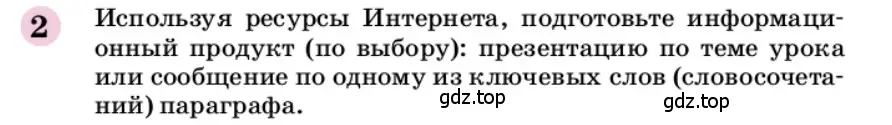 2 Используя ресурсы Интернета, подготовьте информационный продукт (по выбору): презентацию по теме урока или сообщение по одному из ключевых слов (словосочетаний) параграфа.

gdz.top gdz.top